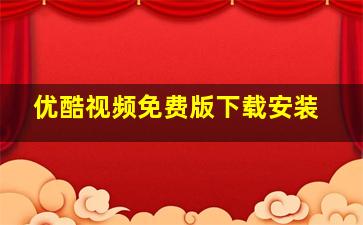 优酷视频免费版下载安装